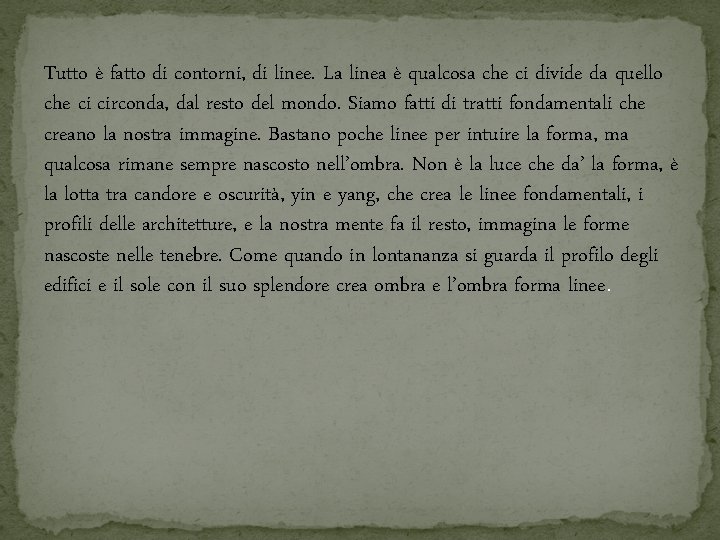 Tutto è fatto di contorni, di linee. La linea è qualcosa che ci divide da quello che ci circonda, dal resto del mondo. Siamo fatti di tratti fondamentali che creano la nostra immagine. Bastano poche linee per intuire la forma, ma qualcosa rimane sempre nascosto nell'ombra. Non è la luce che da' la forma, è la lotta tra candore e oscurità, yin e yang, che crea le linee fondamentali, i profili delle architetture, e la nostra mente fa il resto, immagina le forme nascoste nelle tenebre. Come quando in lontananza si guarda il profilo degli edifici e il sole con il suo splendore crea ombra e l'ombra forma linee.